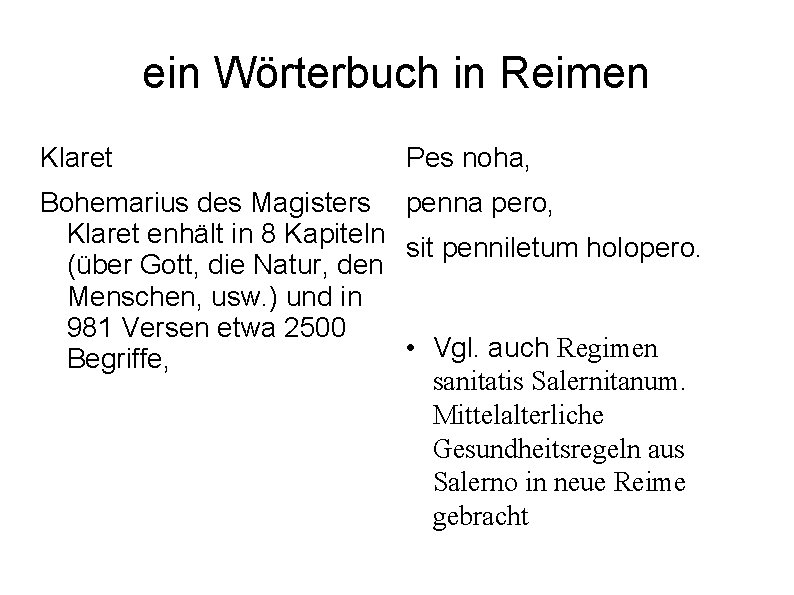 ein Wörterbuch in Reimen

Klaret

Bohemarius des Magisters Klaret enhält in 8 Kapiteln (über Gott, die Natur, den Menschen, usw.) und in 981 Versen etwa 2500 Begriffe,

Pes noha,

penna pero,

sit penniletum holopero.

• Vgl. auch Regimen sanitatis Salernitanum. Mittelalterliche Gesundheitsregeln aus Salerno in neue Reime gebracht